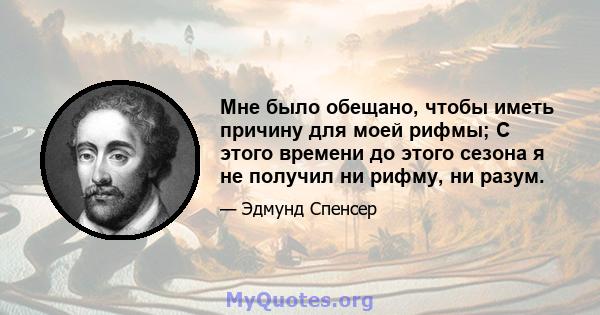 Мне было обещано, чтобы иметь причину для моей рифмы; С этого времени до этого сезона я не получил ни рифму, ни разум.

— Эдмунд Спенсер

MyQuotes.org